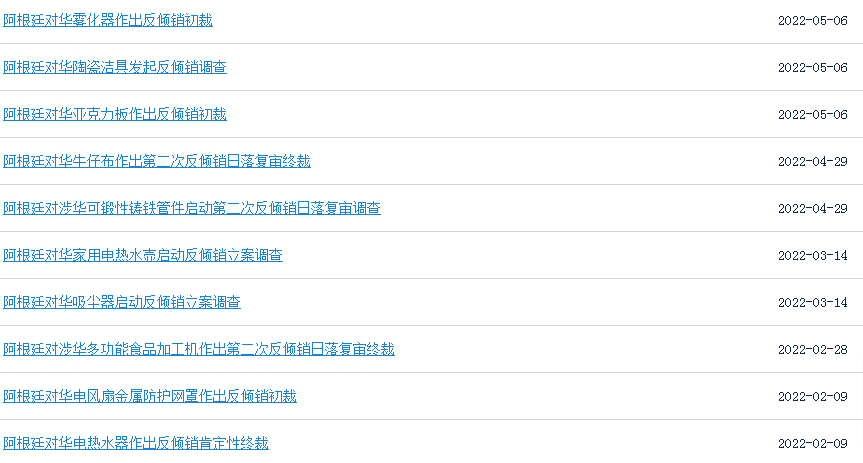 阿根廷对华雾化器作出反倾销初裁 2022-05-06

阿根廷对华陶瓷洁具发起反倾销调查 2022-05-06

阿根廷对华亚克力板作出反倾销初裁 2022-05-06

阿根廷对华牛仔布作出第二次反倾销日落复审终裁 2022-04-29

阿根廷对涉华可锻性铸铁管件启动第二次反倾销日落复审调查 2022-04-29

阿根廷对华家用电热水壶启动反倾销立案调查 2022-03-14

阿根廷对华吸尘器启动反倾销立案调查 2022-03-14

阿根廷对涉华多功能食品加工机作出第二次反倾销日落复审终裁 2022-02-28

阿根廷对华电风扇金属防护网罩作出反倾销初裁 2022-02-09

阿根廷对华电热水器作出反倾销肯定性终裁 2022-02-09